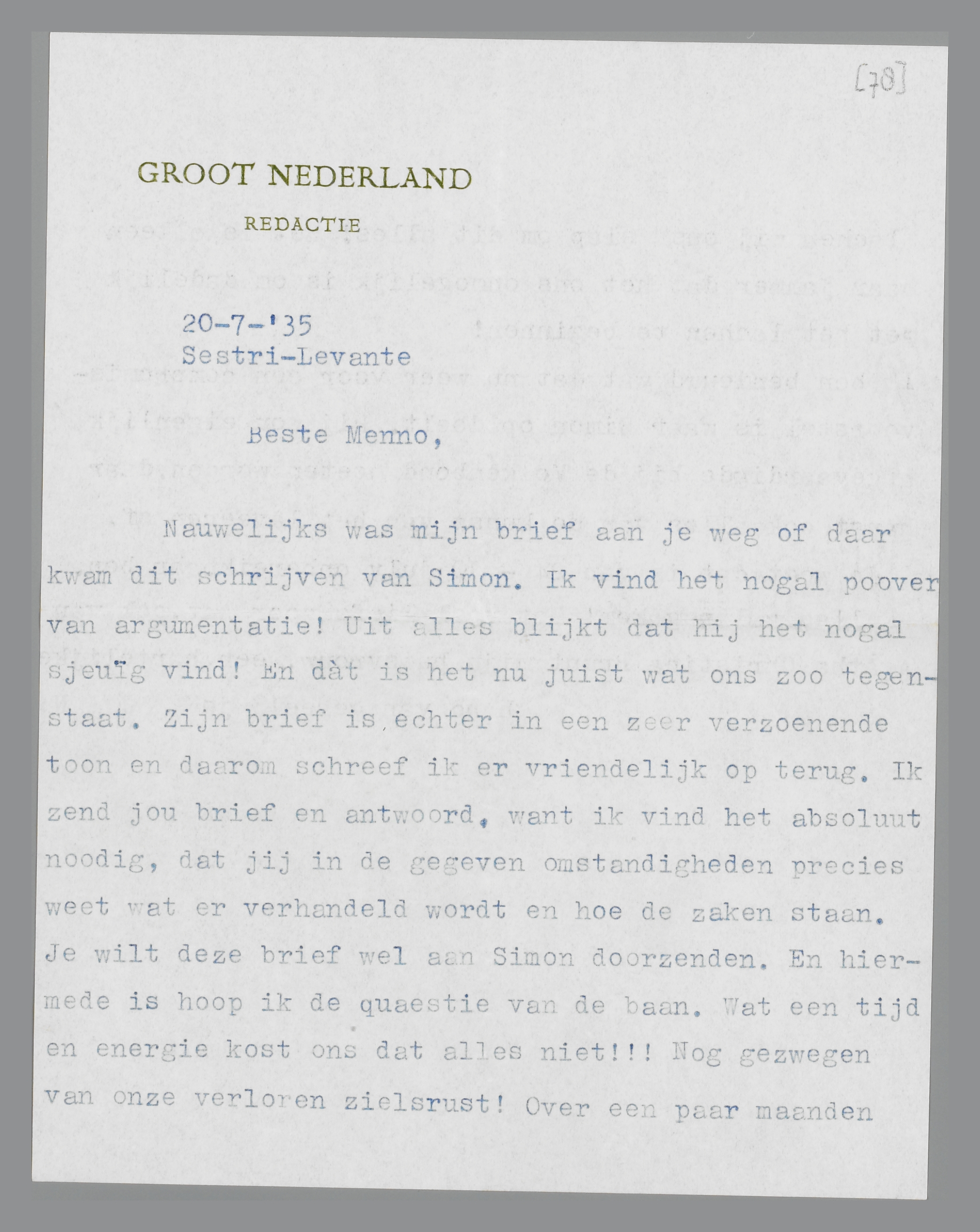 [78]

GROOT NEDERLAND

REDACTIE

20-7-'35
Sestri-Levante

Beste Menno,

Nauwelijks was mijn brief aan je weg of daar kwam dit schrijven van Simon. Ik vind het nogal poover van argumentatie! Uit alles blijkt dat hij het nogal sjeuïg vind! En dàt is het nu juist wat ons zoo tegenstaat. Zijn brief is echter in een zeer verzoenende toon en daarom schreef ik er vriendelijk op terug. Ik zend jou brief en antwoord, want ik vind het absoluut noodig, dat jij in de gegeven omstandigheden precies weet wat er verhandeld wordt en hoe de zaken staan. Je wilt deze brief wel aan Simon doorzenden. En hiermede is hoop ik de quaestie van de baan. Wat een tijd en energie kost ons dat alles niet!!! Nog gezwegen van onze verloren zielsrust! Over een paar maanden